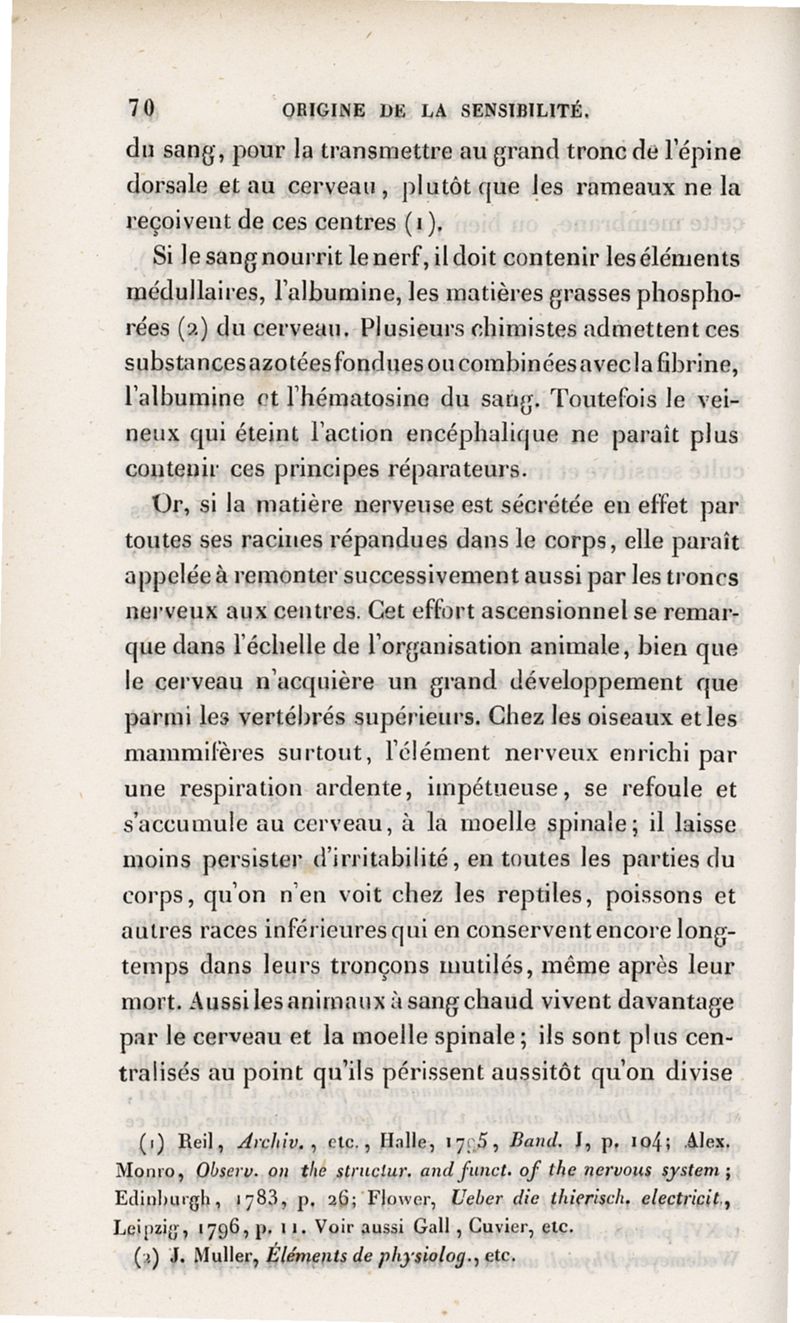 70 ORIGINE DE LA SENSIBILITÉ.

du sang, pour la transmettre au grand tronc de l'épine dorsale et au cerveau, plutôt que les rameaux ne la reçoivent de ces centres (1).

Si le sang nourrit le nerf, il doit contenir les éléments médullaires, l'albumine, les matières grasses phosphorées (2) du cerveau. Plusieurs chimistes admettent ces substances azotées fondues ou combinées avec la fibrine, l'albumine et l'hématosine du sang. Toutefois le veineux qui éteint l'action encéphalique ne paraît plus contenir ces principes réparateurs.

Or, si la matière nerveuse est sécrétée en effet par toutes ses racines répandues dans le corps, elle paraît appelée à remonter successivement aussi par les troncs nerveux aux centres. Cet effort ascensionnel se remarque dans l'échelle de l'organisation animale, bien que le cerveau n'acquière un grand développement que parmi les vertébrés supérieurs. Chez les oiseaux et les mammifères surtout, l'élément nerveux enrichi par une respiration ardente, impétueuse, se refoule et s'accumule au cerveau, à la moelle spinale; il laisse moins persister d'irritabilité, en toutes les parties du corps, qu'on n'en voit chez les reptiles, poissons et autres races inférieures qui en conservent encore longtemps dans leurs tronçons mutilés, même après leur mort. Aussi les animaux à sang chaud vivent davantage par le cerveau et la moelle spinale; ils sont plus centralisés au point qu'ils périssent aussitôt qu'on divise

(1) Reil, Archiv., etc., Halle, 1795, Band. I, p. 104; Alex. Monro, Observ. on the structur. and funct. of the nervous system; Edinburgh, 1783, p. 26; Flower, Ueber die thierisch. electricit., Leipzig, 1796, p. 11. Voir aussi Gall, Cuvier, etc.

(2) J. Muller, Éléments de physiolog., etc.